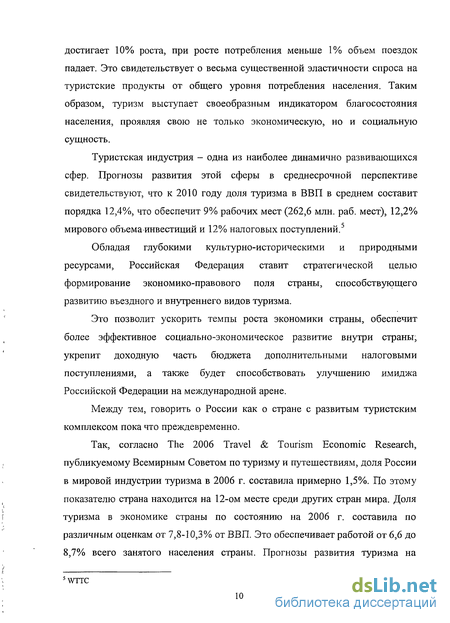 достигает 10% роста, при росте потребления меньше 1% объем поездок падает. Это свидетельствует о весьма существенной эластичности спроса на туристские продукты от общего уровня потребления населения. Таким образом, туризм выступает своеобразным индикатором благосостояния населения, проявляя свою не только экономическую, но и социальную сущность.

Туристская индустрия – одна из наиболее динамично развивающихся сфер. Прогнозы развития этой сферы в среднесрочной перспективе свидетельствуют, что к 2010 году доля туризма в ВВП в среднем составит порядка 12,4%, что обеспечит 9% рабочих мест (262,6 млн. раб. мест), 12,2% мирового объема инвестиций и 12% налоговых поступлений.$^5$

Обладая глубокими культурно-историческими и природными ресурсами, Российская Федерация ставит стратегической целью формирование экономико-правового поля страны, способствующего развитию въездного и внутреннего видов туризма.

Это позволит ускорить темпы роста экономики страны, обеспечит более эффективное социально-экономическое развитие внутри страны, укрепит доходную часть бюджета дополнительными налоговыми поступлениями, а также будет способствовать улучшению имиджа Российской Федерации на международной арене.

Между тем, говорить о России как о стране с развитым туристским комплексом пока что преждевременно.

Так, согласно The 2006 Travel & Tourism Economic Research, публикуемому Всемирным Советом по туризму и путешествиям, доля России в мировой индустрии туризма в 2006 г. составила примерно 1,5%. По этому показателю страна находится на 12-ом месте среди других стран мира. Доля туризма в экономике страны по состоянию на 2006 г. составила по различным оценкам от 7,8-10,3% от ВВП. Это обеспечивает работой от 6,6 до 8,7% всего занятого населения страны. Прогнозы развития туризма на

$^5$ WTTC

10

dsLib.net
библиотека диссертаций